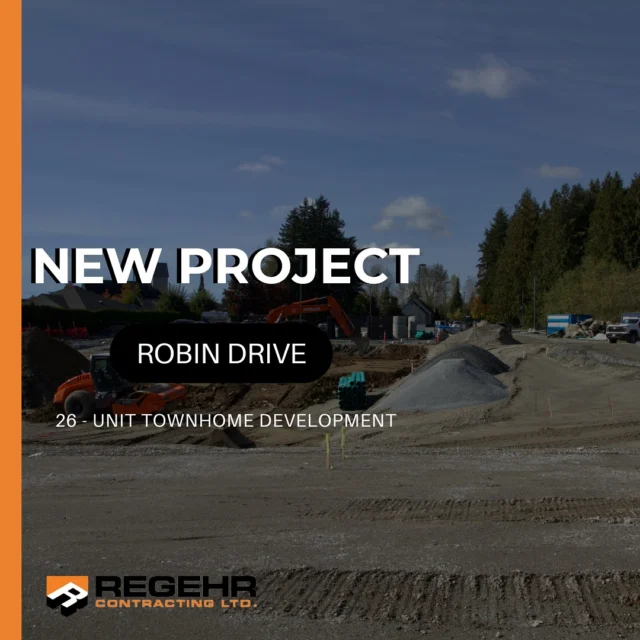 NEW PROJECT

ROBIN DRIVE

26 - UNIT TOWNHOME DEVELOPMENT

REGEHR
CONTRACTING LTD.